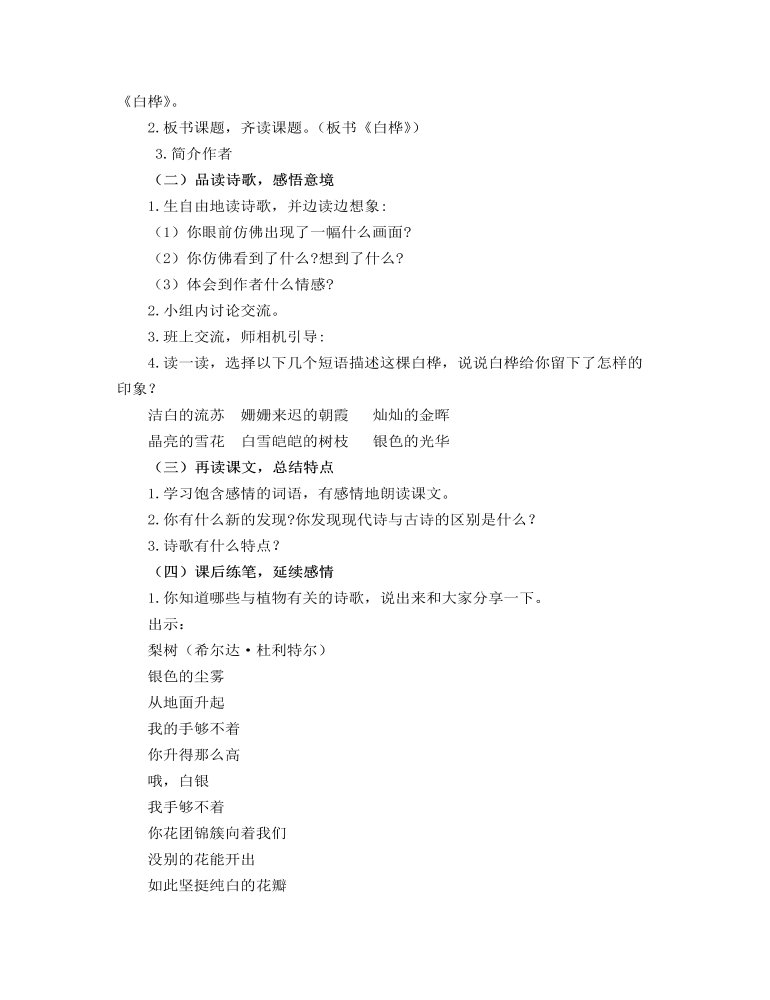 《白桦》。

2. 板书课题，齐读课题。（板书《白桦》）

3. 简介作者

（二）品读诗歌，感悟意境

1. 生自由地读诗歌，并边读边想象：

（1）你眼前仿佛出现了一幅什么画面?

（2）你仿佛看到了什么?想到了什么?

（3）体会到作者什么情感?

2. 小组内讨论交流。

3. 班上交流，师相机引导：

4. 读一读，选择以下几个短语描述这棵白桦，说说白桦给你留下了怎样的印象？

洁白的流苏　姗姗来迟的朝霞　灿灿的金晖

晶亮的雪花　白雪皑皑的树枝　银色的光华

（三）再读课文，总结特点

1. 学习饱含感情的词语，有感情地朗读课文。

2. 你有什么新的发现?你发现现代诗与古诗的区别是什么？

3. 诗歌有什么特点？

（四）课后练笔，延续感情

1. 你知道哪些与植物有关的诗歌，说出来和大家分享一下。

出示：

梨树（希尔达·杜利特尔）

银色的尘雾

从地面升起

我的手够不着

你升得那么高

哦，白银

我手够不着

你花团锦簇向着我们

没别的花能开出

如此坚挺纯白的花瓣